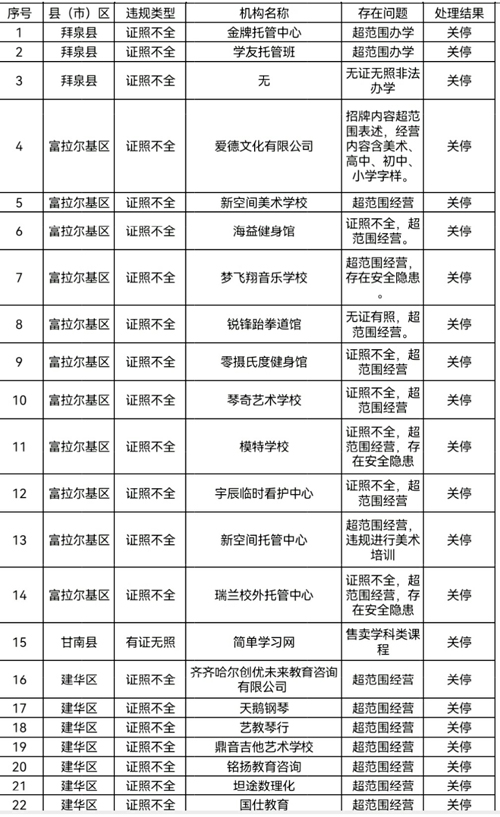 | 序号 | 县（市）区 | 违规类型 | 机构名称 | 存在问题 | 处理结果 |
|---|---|---|---|---|---|
| 1 | 拜泉县 | 证照不全 | 金牌托管中心 | 超范围办学 | 关停 |
| 2 | 拜泉县 | 证照不全 | 学友托管班 | 超范围办学 | 关停 |
| 3 | 拜泉县 | 证照不全 | 无 | 无证无照非法办学 | 关停 |
| 4 | 富拉尔基区 | 证照不全 | 爱德文化有限公司 | 招牌内容超范围表述，经营内容含美术、高中、初中、小学字样。 | 关停 |
| 5 | 富拉尔基区 | 证照不全 | 新空间美术学校 | 超范围经营 | 关停 |
| 6 | 富拉尔基区 | 证照不全 | 海益健身馆 | 证照不全，超范围经营。 | 关停 |
| 7 | 富拉尔基区 | 证照不全 | 梦飞翔音乐学校 | 超范围经营，存在安全隐患。 | 关停 |
| 8 | 富拉尔基区 | 证照不全 | 锐锋跆拳道馆 | 无证有照，超范围经营。 | 关停 |
| 9 | 富拉尔基区 | 证照不全 | 零摄氏度健身馆 | 证照不全，超范围经营 | 关停 |
| 10 | 富拉尔基区 | 证照不全 | 琴奇艺术学校 | 证照不全，超范围经营 | 关停 |
| 11 | 富拉尔基区 | 证照不全 | 模特学校 | 证照不全，超范围经营，存在安全隐患 | 关停 |
| 12 | 富拉尔基区 | 证照不全 | 宇辰临时看护中心 | 证照不全，超范围经营 | 关停 |
| 13 | 富拉尔基区 | 证照不全 | 新空间托管中心 | 超范围经营，违规进行美术培训 | 关停 |
| 14 | 富拉尔基区 | 证照不全 | 瑞兰校外托管中心 | 证照不全，超范围经营，存在安全隐患 | 关停 |
| 15 | 甘南县 | 有证无照 | 简单学习网 | 售卖学科类课程 | 关停 |
| 16 | 建华区 | 证照不全 | 齐齐哈尔创优未来教育咨询有限公司 | 超范围经营 | 关停 |
| 17 | 建华区 | 证照不全 | 天鹅钢琴 | 超范围经营 | 关停 |
| 18 | 建华区 | 证照不全 | 艺教琴行 | 超范围经营 | 关停 |
| 19 | 建华区 | 证照不全 | 鼎音吉他艺术学校 | 超范围经营 | 关停 |
| 20 | 建华区 | 证照不全 | 铭扬教育咨询 | 超范围经营 | 关停 |
| 21 | 建华区 | 证照不全 | 坦途数理化 | 超范围经营 | 关停 |
| 22 | 建华区 | 证照不全 | 国仕教育 | 超范围经营 | 关停 |